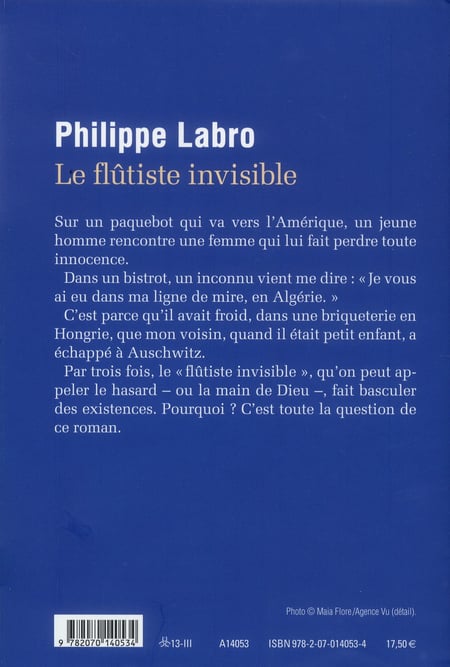 Philippe Labro
Le flûtiste invisible

Sur un paquebot qui va vers l'Amérique, un jeune homme rencontre une femme qui lui fait perdre toute innocence.

Dans un bistrot, un inconnu vient me dire : « Je vous ai eu dans ma ligne de mire, en Algérie. »

C'est parce qu'il avait froid, dans une briqueterie en Hongrie, que mon voisin, quand il était petit enfant, a échappé à Auschwitz.

Par trois fois, le « flûtiste invisible », qu'on peut appeler le hasard – ou la main de Dieu –, fait basculer des existences. Pourquoi ? C'est toute la question de ce roman.

Photo © Maia Flore/Agence Vu (détail).

9 782070 140534

13-III A14053 ISBN 978-2-07-014053-4 17,50 €